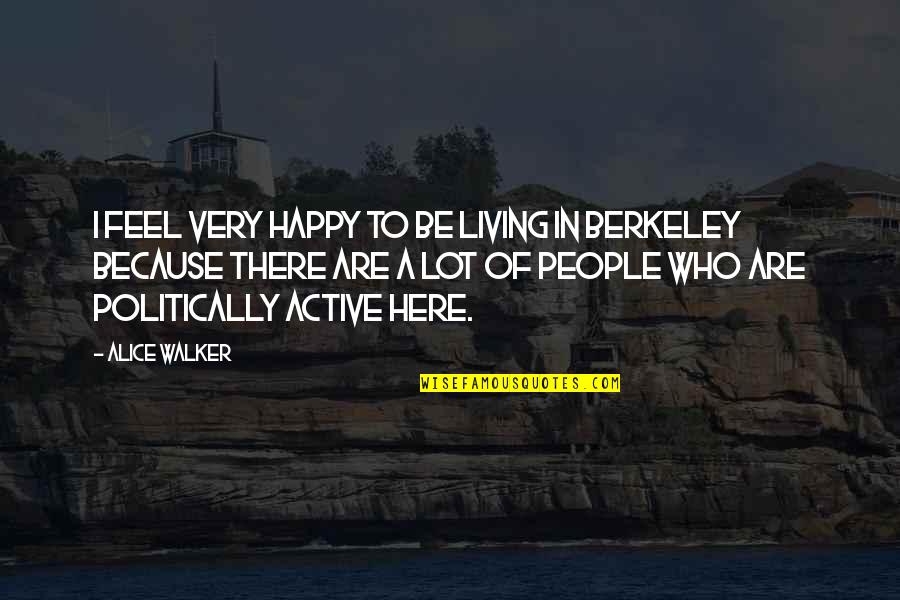 I FEEL VERY HAPPY TO BE LIVING IN BERKELEY BECAUSE THERE ARE A LOT OF PEOPLE WHO ARE POLITICALLY ACTIVE HERE.

- ALICE WALKER

WISEFAMOUSQUOTES.COM